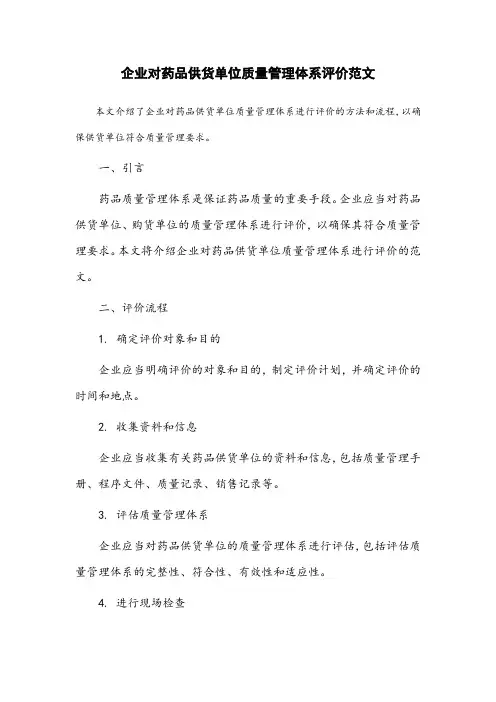 企业对药品供货单位质量管理体系评价范文

本文介绍了企业对药品供货单位质量管理体系进行评价的方法和流程，以确保供货单位符合质量管理要求。

一、引言

药品质量管理体系是保证药品质量的重要手段。企业应当对药品供货单位、购货单位的质量管理体系进行评价，以确保其符合质量管理要求。本文将介绍企业对药品供货单位质量管理体系进行评价的范文。

二、评价流程

1. 确定评价对象和目的

企业应当明确评价的对象和目的，制定评价计划，并确定评价的时间和地点。

2. 收集资料和信息

企业应当收集有关药品供货单位的资料和信息，包括质量管理手册、程序文件、质量记录、销售记录等。

3. 评估质量管理体系

企业应当对药品供货单位的质量管理体系进行评估，包括评估质量管理体系的完整性、符合性、有效性和适应性。

4. 进行现场检查